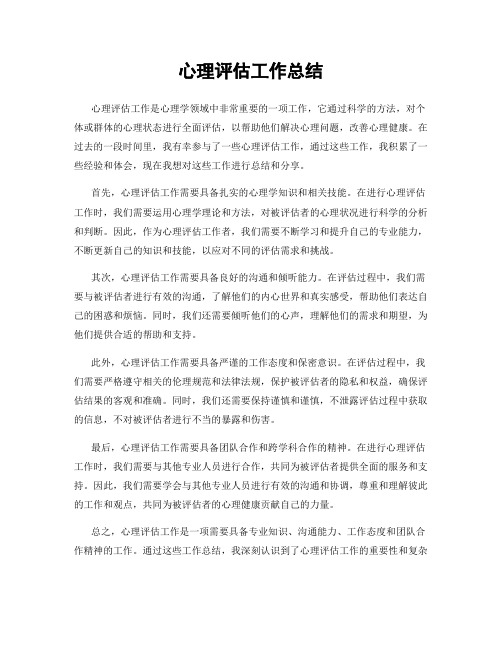 心理评估工作总结

心理评估工作是心理学领域中非常重要的一项工作，它通过科学的方法，对个体或群体的心理状态进行全面评估，以帮助他们解决心理问题，改善心理健康。在过去的一段时间里，我有幸参与了一些心理评估工作，通过这些工作，我积累了一些经验和体会，现在我想对这些工作进行总结和分享。

首先，心理评估工作需要具备扎实的心理学知识和相关技能。在进行心理评估工作时，我们需要运用心理学理论和方法，对被评估者的心理状况进行科学的分析和判断。因此，作为心理评估工作者，我们需要不断学习和提升自己的专业能力，不断更新自己的知识和技能，以应对不同的评估需求和挑战。

其次，心理评估工作需要具备良好的沟通和倾听能力。在评估过程中，我们需要与被评估者进行有效的沟通，了解他们的内心世界和真实感受，帮助他们表达自己的困惑和烦恼。同时，我们还需要倾听他们的心声，理解他们的需求和期望，为他们提供合适的帮助和支持。

此外，心理评估工作需要具备严谨的工作态度和保密意识。在评估过程中，我们需要严格遵守相关的伦理规范和法律法规，保护被评估者的隐私和权益，确保评估结果的客观和准确。同时，我们还需要保持谨慎和谨慎，不泄露评估过程中获取的信息，不对被评估者进行不当的暴露和伤害。

最后，心理评估工作需要具备团队合作和跨学科合作的精神。在进行心理评估工作时，我们需要与其他专业人员进行合作，共同为被评估者提供全面的服务和支持。因此，我们需要学会与其他专业人员进行有效的沟通和协调，尊重和理解彼此的工作和观点，共同为被评估者的心理健康贡献自己的力量。

总之，心理评估工作是一项需要具备专业知识、沟通能力、工作态度和团队合作精神的工作。通过这些工作总结，我深刻认识到了心理评估工作的重要性和复杂